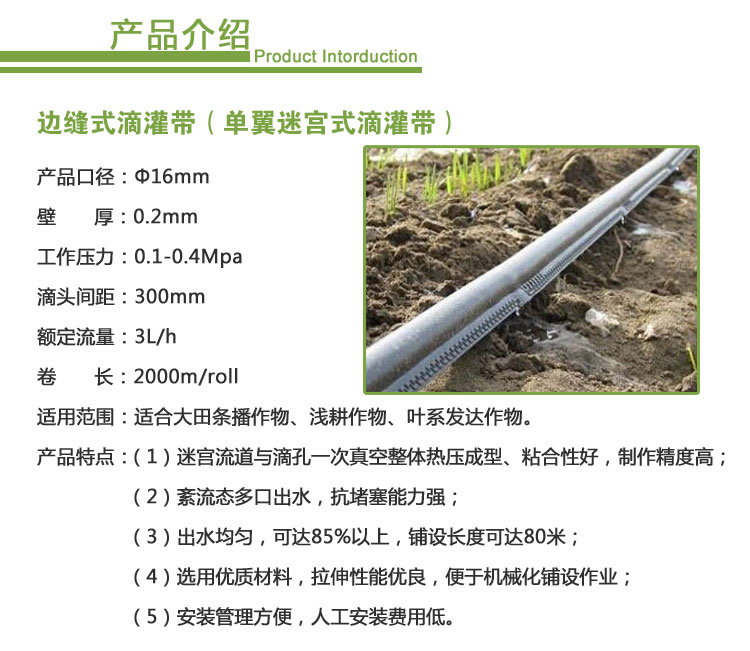 产品介绍
Product Intorduction

边缝式滴灌带（单翼迷宫式滴灌带）

产品口径：Φ16mm

壁　　厚：0.2mm

工作压力：0.1-0.4Mpa

滴头间距：300mm

额定流量：3L/h

卷　　长：2000m/roll

适用范围：适合大田条播作物、浅耕作物、叶系发达作物。

产品特点：（1）迷宫流道与滴孔一次真空整体热压成型、粘合性好，制作精度高；

（2）紊流态多口出水，抗堵塞能力强；

（3）出水均匀，可达85%以上，铺设长度可达80米；

（4）选用优质材料，拉伸性能优良，便于机械化铺设作业；

（5）安装管理方便，人工安装费用低。